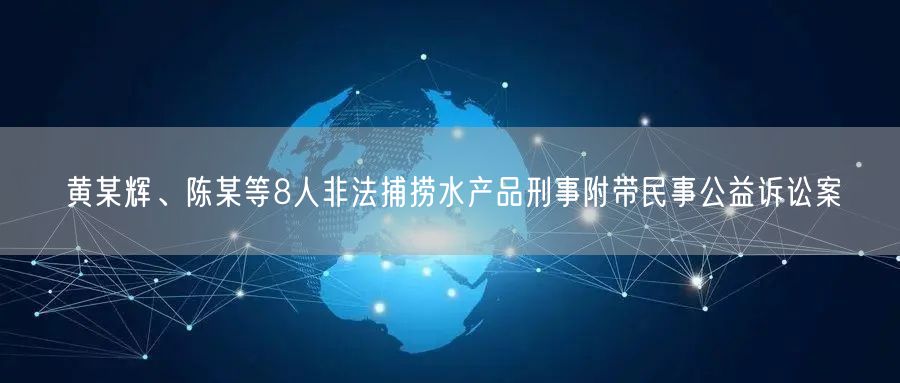 黄某辉、陈某等8人非法捕捞水产品刑事附带民事公益诉讼案